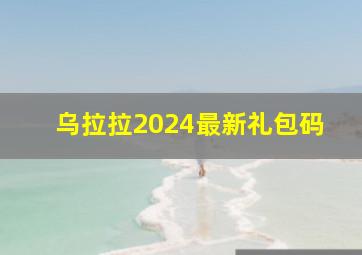 乌拉拉2024最新礼包码